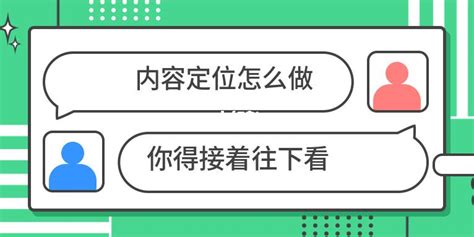 内容定位怎么做

你得接着往下看